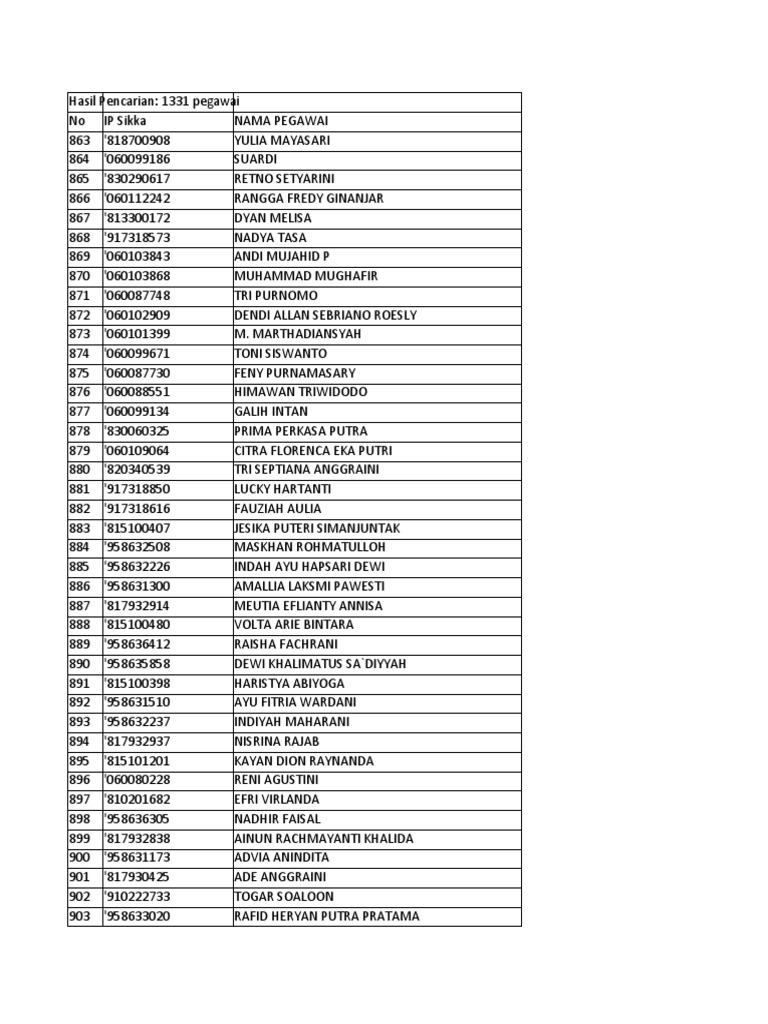 Hasil Pencarian: 1331 pegawai

| No | IP Sikka | NAMA PEGAWAI |
|---|---|---|
| 863 | '818700908 | YULIA MAYASARI |
| 864 | '060099186 | SUARDI |
| 865 | '830290617 | RETNO SETYARINI |
| 866 | '060112242 | RANGGA FREDY GINANJAR |
| 867 | '813300172 | DYAN MELISA |
| 868 | '917318573 | NADYA TASA |
| 869 | '060103843 | ANDI MUJAHID P |
| 870 | '060103868 | MUHAMMAD MUGHAFIR |
| 871 | '060087748 | TRI PURNOMO |
| 872 | '060102909 | DENDI ALLAN SEBRIANO ROESLY |
| 873 | '060101399 | M. MARTHADIANSYAH |
| 874 | '060099671 | TONI SISWANTO |
| 875 | '060087730 | FENY PURNAMASARY |
| 876 | '060088551 | HIMAWAN TRIWIDODO |
| 877 | '060099134 | GALIH INTAN |
| 878 | '830060325 | PRIMA PERKASA PUTRA |
| 879 | '060109064 | CITRA FLORENCA EKA PUTRI |
| 880 | '820340539 | TRI SEPTIANA ANGGRAINI |
| 881 | '917318850 | LUCKY HARTANTI |
| 882 | '917318616 | FAUZIAH AULIA |
| 883 | '815100407 | JESIKA PUTERI SIMANJUNTAK |
| 884 | '958632508 | MASKHAN ROHMATULLOH |
| 885 | '958632226 | INDAH AYU HAPSARI DEWI |
| 886 | '958631300 | AMALLIA LAKSMI PAWESTI |
| 887 | '817932914 | MEUTIA EFLIANTY ANNISA |
| 888 | '815100480 | VOLTA ARIE BINTARA |
| 889 | '958636412 | RAISHA FACHRANI |
| 890 | '958635858 | DEWI KHALIMATUS SA`DIYYAH |
| 891 | '815100398 | HARISTYA ABIYOGA |
| 892 | '958631510 | AYU FITRIA WARDANI |
| 893 | '958632237 | INDIYAH MAHARANI |
| 894 | '817932937 | NISRINA RAJAB |
| 895 | '815101201 | KAYAN DION RAYNANDA |
| 896 | '060080228 | RENI AGUSTINI |
| 897 | '810201682 | EFRI VIRLANDA |
| 898 | '958636305 | NADHIR FAISAL |
| 899 | '817932838 | AINUN RACHMAYANTI KHALIDA |
| 900 | '958631173 | ADVIA ANINDITA |
| 901 | '817930425 | ADE ANGGRAINI |
| 902 | '910222733 | TOGAR SOALOON |
| 903 | '958633020 | RAFID HERYAN PUTRA PRATAMA |